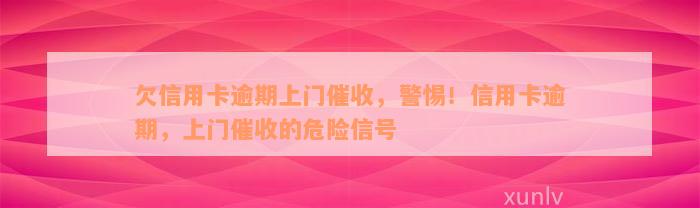 欠信用卡逾期上门催收，警惕！信用卡逾期，上门催收的危险信号

xunlv